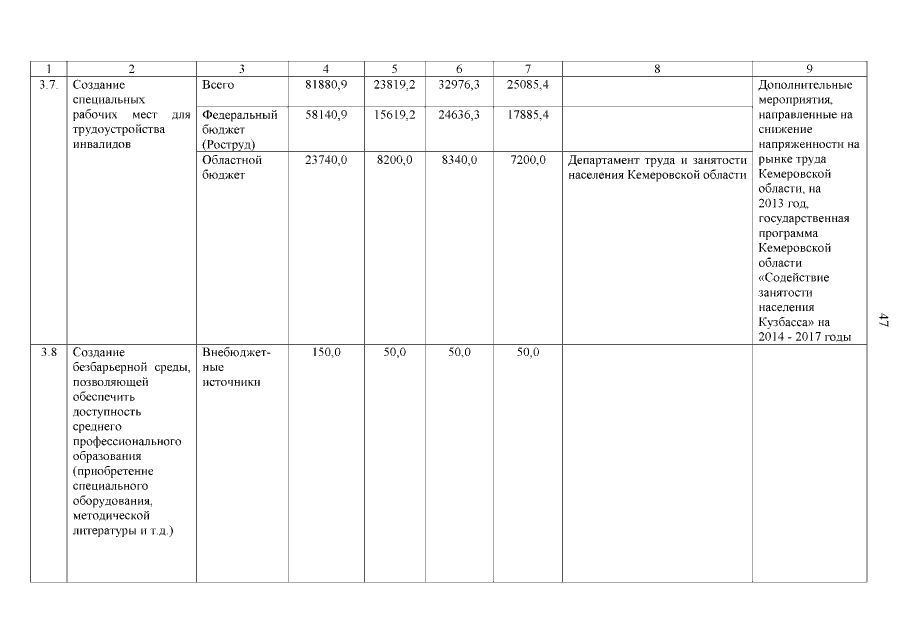 | 1 | 2 | 3 | 4 | 5 | 6 | 7 | 8 | 9 |
|---|---|---|---|---|---|---|---|---|
| 3.7. | Создание специальных рабочих мест для трудоустройства инвалидов | Всего | 81880,9 | 23819,2 | 32976,3 | 25085,4 | | Дополнительные мероприятия, направленные на снижение напряженности на рынке труда Кемеровской области, на 2013 год, государственная программа Кемеровской области «Содействие занятости населения Кузбасса» на 2014 - 2017 годы |
| | | Федеральный бюджет (Роструд) | 58140,9 | 15619,2 | 24636,3 | 17885,4 | | |
| | | Областной бюджет | 23740,0 | 8200,0 | 8340,0 | 7200,0 | Департамент труда и занятости населения Кемеровской области | |
| 3.8 | Создание безбарьерной среды, позволяющей обеспечить доступность среднего профессионального образования (приобретение специального оборудования, методической литературы и т.д.) | Внебюджетные источники | 150,0 | 50,0 | 50,0 | 50,0 | | |

47